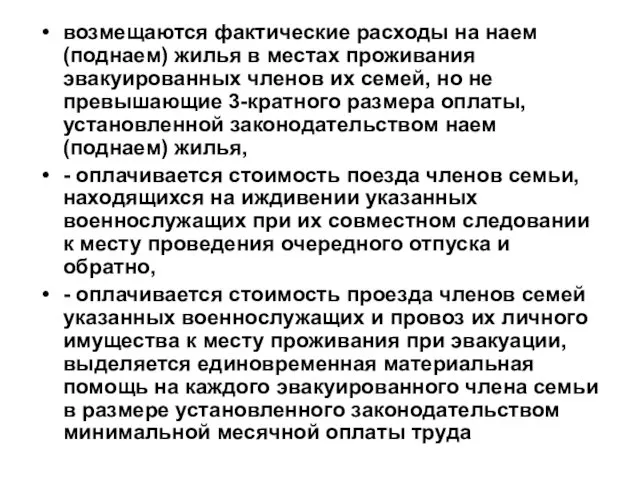 • возмещаются фактические расходы на наем (поднаем) жилья в местах проживания эвакуированных членов их семей, но не превышающие 3-кратного размера оплаты, установленной законодательством наем (поднаем) жилья,

• - оплачивается стоимость поезда членов семьи, находящихся на иждивении указанных военнослужащих при их совместном следовании к месту проведения очередного отпуска и обратно,

• - оплачивается стоимость проезда членов семей указанных военнослужащих и провоз их личного имущества к месту проживания при эвакуации, выделяется единовременная материальная помощь на каждого эвакуированного члена семьи в размере установленного законодательством минимальной месячной оплаты труда